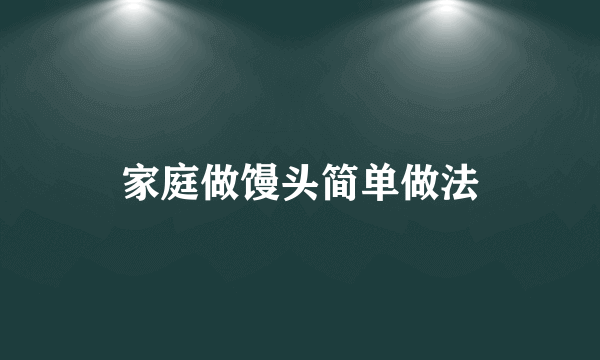 家庭做馒头简单做法